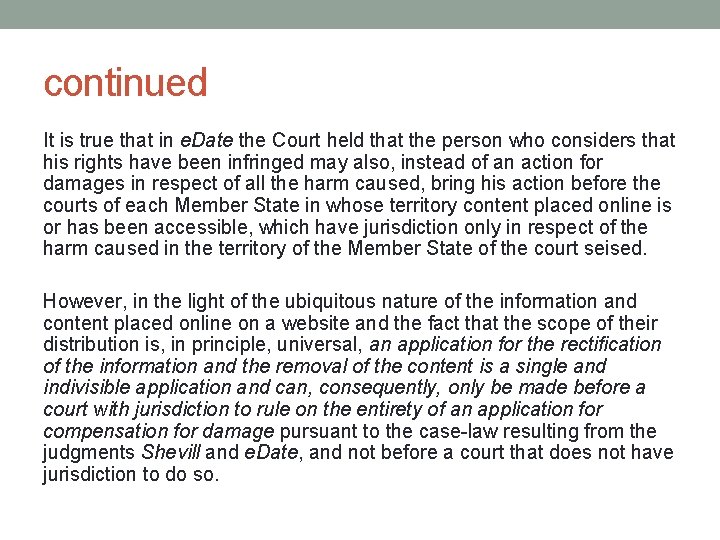 continued

It is true that in eDate the Court held that the person who considers that his rights have been infringed may also, instead of an action for damages in respect of all the harm caused, bring his action before the courts of each Member State in whose territory content placed online is or has been accessible, which have jurisdiction only in respect of the harm caused in the territory of the Member State of the court seised.

However, in the light of the ubiquitous nature of the information and content placed online on a website and the fact that the scope of their distribution is, in principle, universal, an application for the rectification of the information and the removal of the content is a single and indivisible application and can, consequently, only be made before a court with jurisdiction to rule on the entirety of an application for compensation for damage pursuant to the case-law resulting from the judgments Shevill and eDate, and not before a court that does not have jurisdiction to do so.